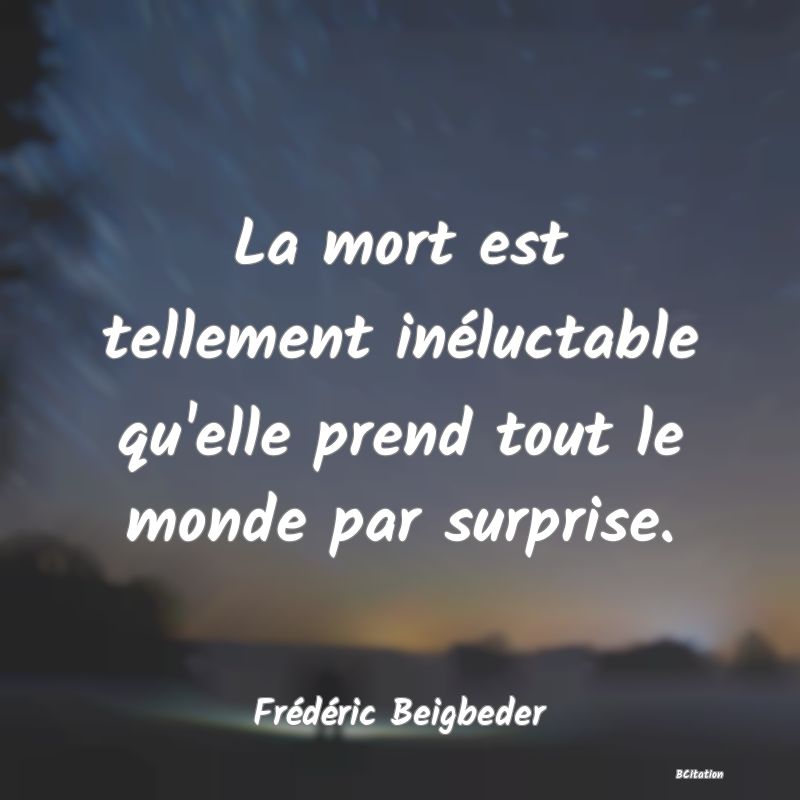 La mort est tellement inéluctable qu'elle prend tout le monde par surprise.

Frédéric Beigbeder

BCitation